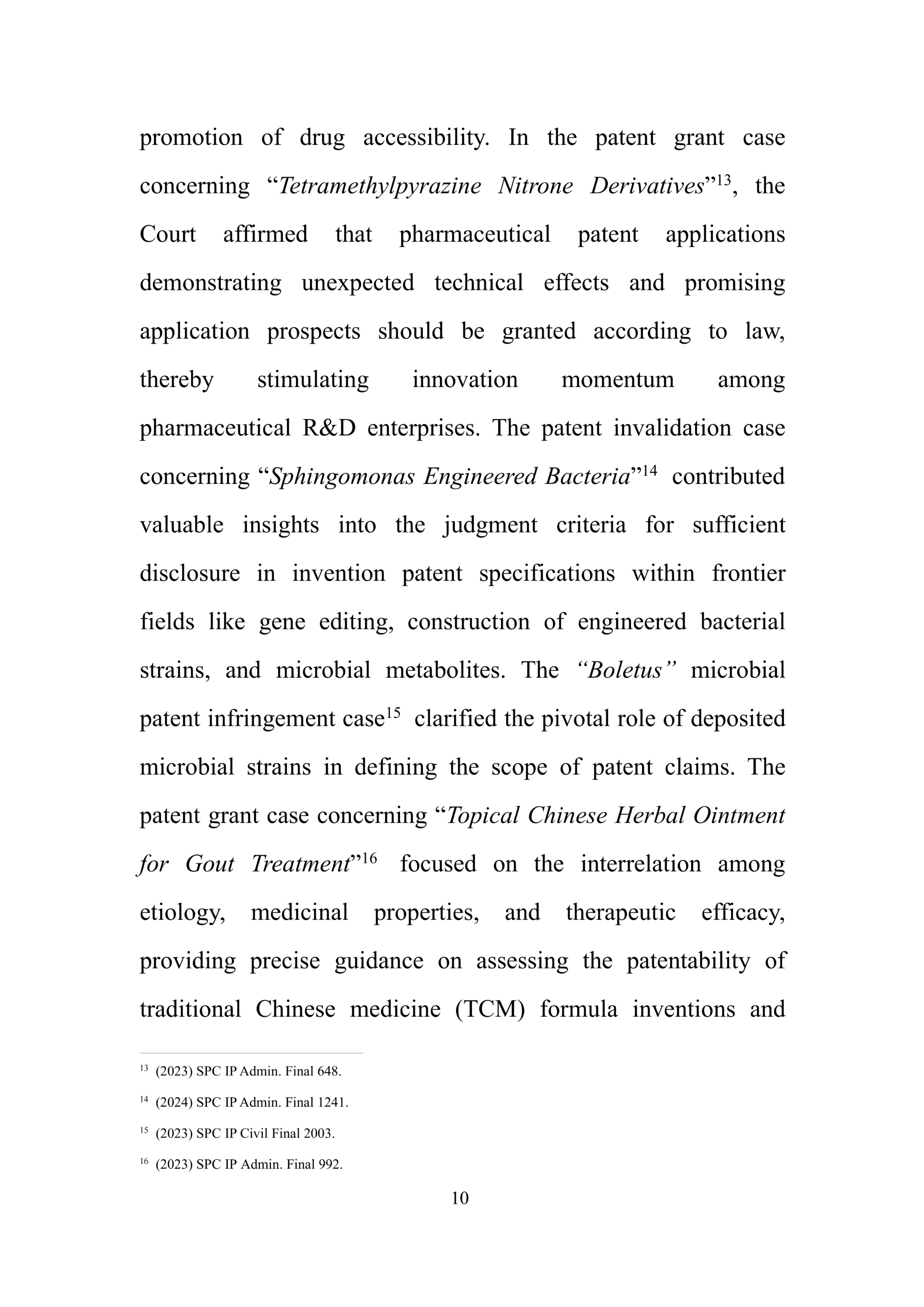 promotion of drug accessibility. In the patent grant case concerning “Tetramethylpyrazine Nitrone Derivatives”$^{13}$, the Court affirmed that pharmaceutical patent applications demonstrating unexpected technical effects and promising application prospects should be granted according to law, thereby stimulating innovation momentum among pharmaceutical R&D enterprises. The patent invalidation case concerning “Sphingomonas Engineered Bacteria”$^{14}$ contributed valuable insights into the judgment criteria for sufficient disclosure in invention patent specifications within frontier fields like gene editing, construction of engineered bacterial strains, and microbial metabolites. The “Boletus” microbial patent infringement case$^{15}$ clarified the pivotal role of deposited microbial strains in defining the scope of patent claims. The patent grant case concerning “Topical Chinese Herbal Ointment for Gout Treatment”$^{16}$ focused on the interrelation among etiology, medicinal properties, and therapeutic efficacy, providing precise guidance on assessing the patentability of traditional Chinese medicine (TCM) formula inventions and

$^{13}$ (2023) SPC IP Admin. Final 648.

$^{14}$ (2024) SPC IP Admin. Final 1241.

$^{15}$ (2023) SPC IP Civil Final 2003.

$^{16}$ (2023) SPC IP Admin. Final 992.

10